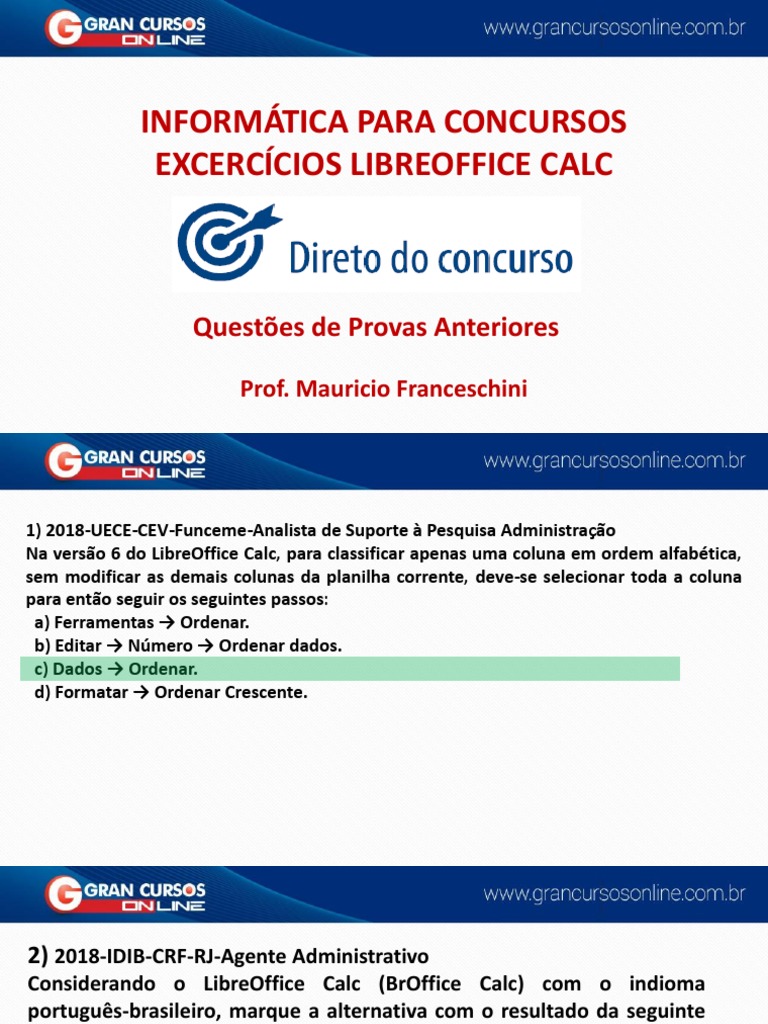 GRAN CURSOS ONLINE www.grancursosonline.com.br

INFORMÁTICA PARA CONCURSOS
EXCERCÍCIOS LIBREOFFICE CALC

Direto do concurso

Questões de Provas Anteriores

Prof. Mauricio Franceschini

GRAN CURSOS ONLINE www.grancursosonline.com.br

1) 2018-UECE-CEV-Funceme-Analista de Suporte à Pesquisa Administração
Na versão 6 do LibreOffice Calc, para classificar apenas uma coluna em ordem alfabética, sem modificar as demais colunas da planilha corrente, deve-se selecionar toda a coluna para então seguir os seguintes passos:
a) Ferramentas → Ordenar.
b) Editar → Número → Ordenar dados.
c) Dados → Ordenar.
d) Formatar → Ordenar Crescente.

GRAN CURSOS ONLINE www.grancursosonline.com.br

2) 2018-IDIB-CRF-RJ-Agente Administrativo
Considerando o LibreOffice Calc (BrOffice Calc) com o indioma português-brasileiro, marque a alternativa com o resultado da seguinte